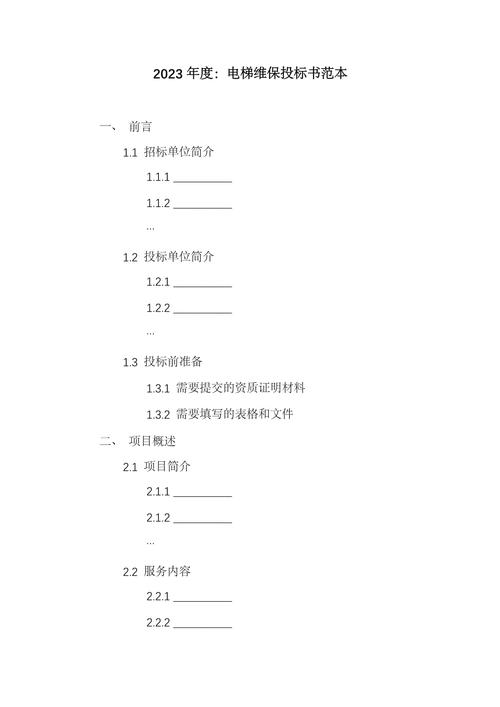 2023 年度：电梯维保投标书范本

一、 前言

1.1 招标单位简介

1.1.1 __________

1.1.2 __________

...

1.2 投标单位简介

1.2.1 __________

1.2.2 __________

...

1.3 投标前准备

1.3.1 需要提交的资质证明材料

1.3.2 需要填写的表格和文件

二、 项目概述

2.1 项目简介

2.1.1 __________

2.1.2 __________

...

2.2 服务内容

2.2.1 __________

2.2.2 __________